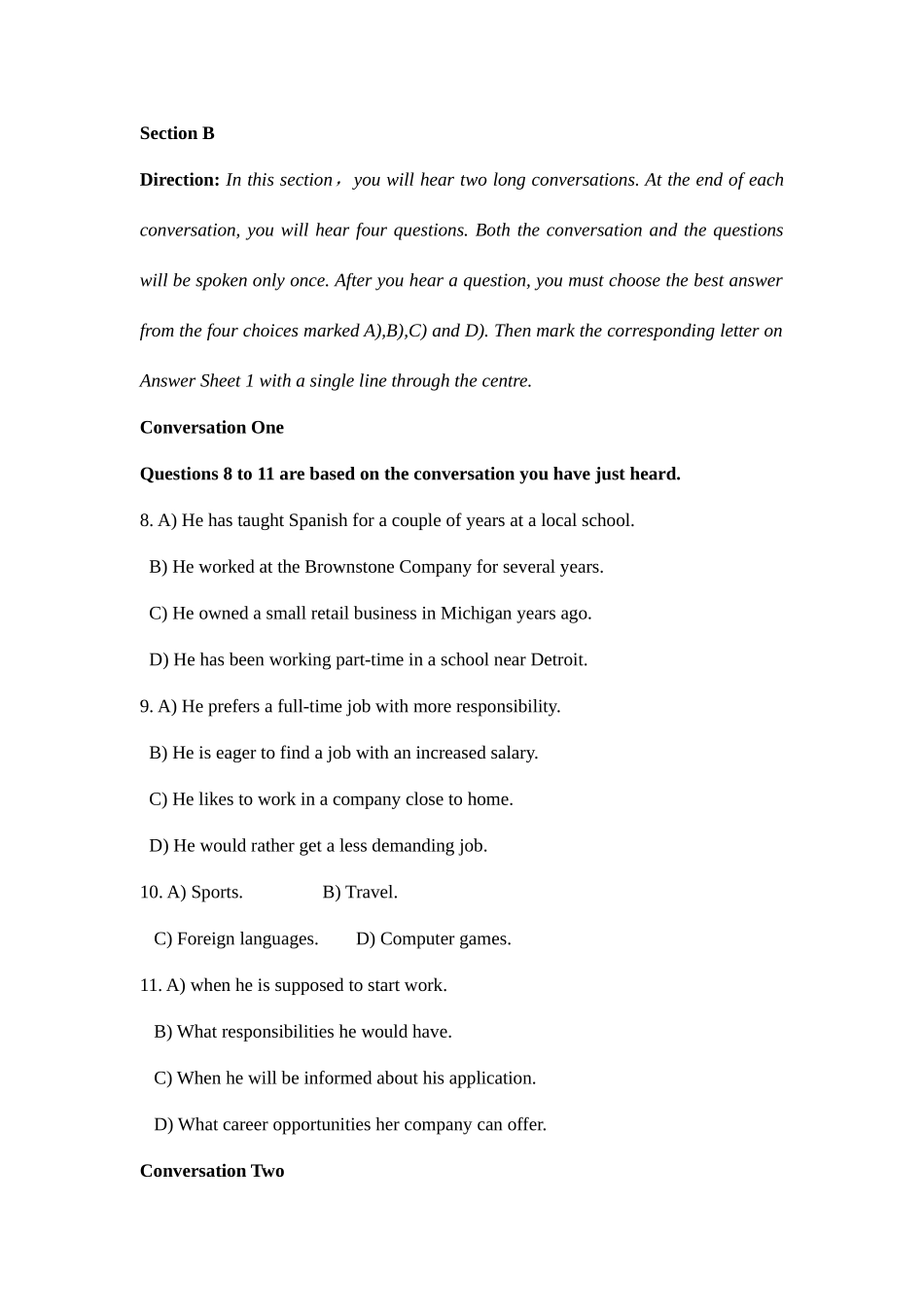 Section B

Direction: In this section， you will hear two long conversations. At the end of each conversation, you will hear four questions. Both the conversation and the questions will be spoken only once. After you hear a question, you must choose the best answer from the four choices marked A),B),C) and D). Then mark the corresponding letter on Answer Sheet 1 with a single line through the centre.

Conversation One

Questions 8 to 11 are based on the conversation you have just heard.

8. A) He has taught Spanish for a couple of years at a local school.

B) He worked at the Brownstone Company for several years.

C) He owned a small retail business in Michigan years ago.

D) He has been working part-time in a school near Detroit.

9. A) He prefers a full-time job with more responsibility.

B) He is eager to find a job with an increased salary.

C) He likes to work in a company close to home.

D) He would rather get a less demanding job.

10. A) Sports. B) Travel.

C) Foreign languages. D) Computer games.

11. A) when he is supposed to start work.

B) What responsibilities he would have.

C) When he will be informed about his application.

D) What career opportunities her company can offer.

Conversation Two